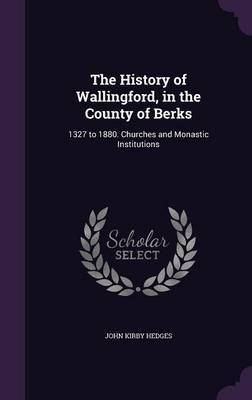 The History of Wallingford, in the County of Berks

1327 to 1880. Churches and Monastic Institutions

Scholar
SELECT

JOHN KIRBY HEDGES